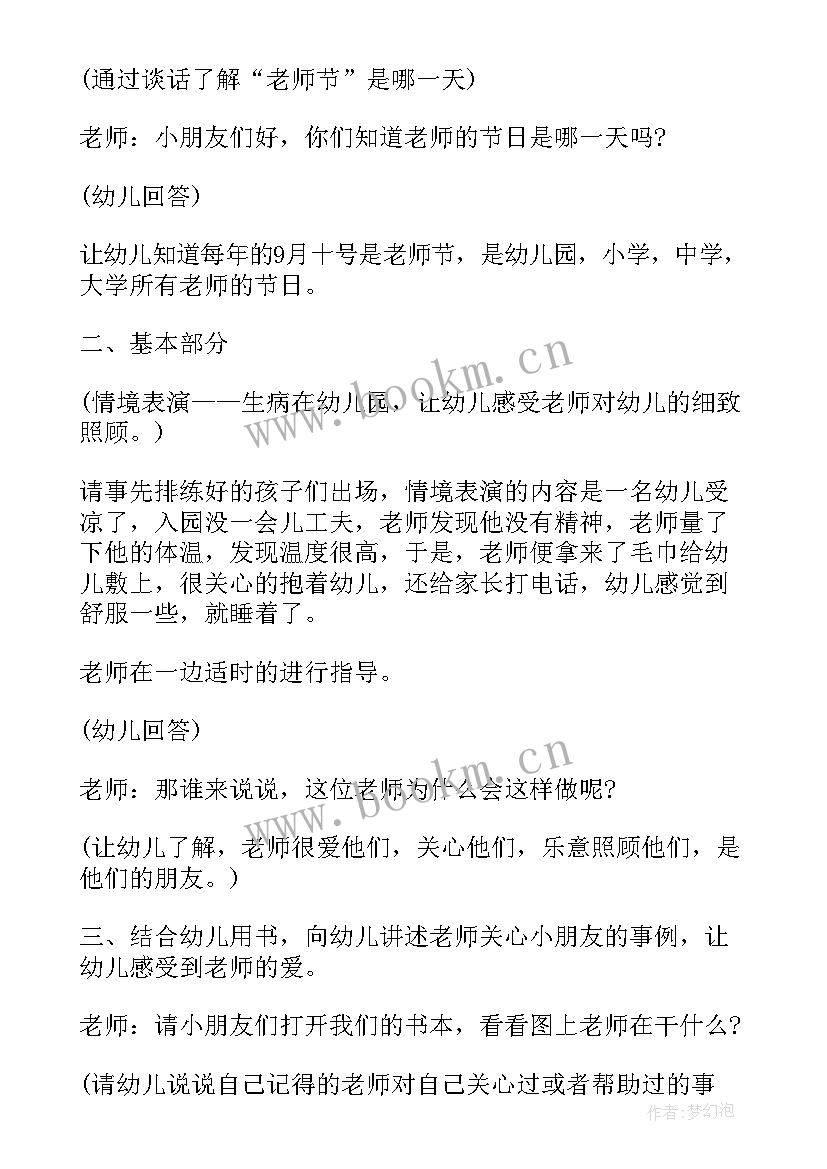 (通过谈话了解“老师节”是哪一天)

老师：小朋友们好，你们知道老师的节日是哪一天吗?

(幼儿回答)

让幼儿知道每年的9月十号是老师节，是幼儿园，小学，中学，大学所有老师的节日。

二、基本部分

(情境表演——生病在幼儿园，让幼儿感受老师对幼儿的细致照顾。)

请事先排练好的孩子们出场，情境表演的内容是一名幼儿受凉了，入园没一会儿工夫，老师发现他没有精神，老师量了下他的体温，发现温度很高，于是，老师便拿来了毛巾给幼儿敷上，很关心的抱着幼儿，还给家长打电话，幼儿感觉到舒服一些，就睡着了。

老师在一边适时的进行指导。

(幼儿回答)

老师：那谁来说说，这位老师为什么会这样做呢?

(让幼儿了解，老师很爱他们，关心他们，乐意照顾他们，是他们的朋友。)

三、结合幼儿用书，向幼儿讲述老师关心小朋友的事例，让幼儿感受到老师的爱。

老师：请小朋友们打开我们的书本，看看图上老师在干什么?

(请幼儿说说自己记得的老师对自己关心过或者帮助过的事

www.bookm.cn

www.bookm.cn

作者:梦幻泡